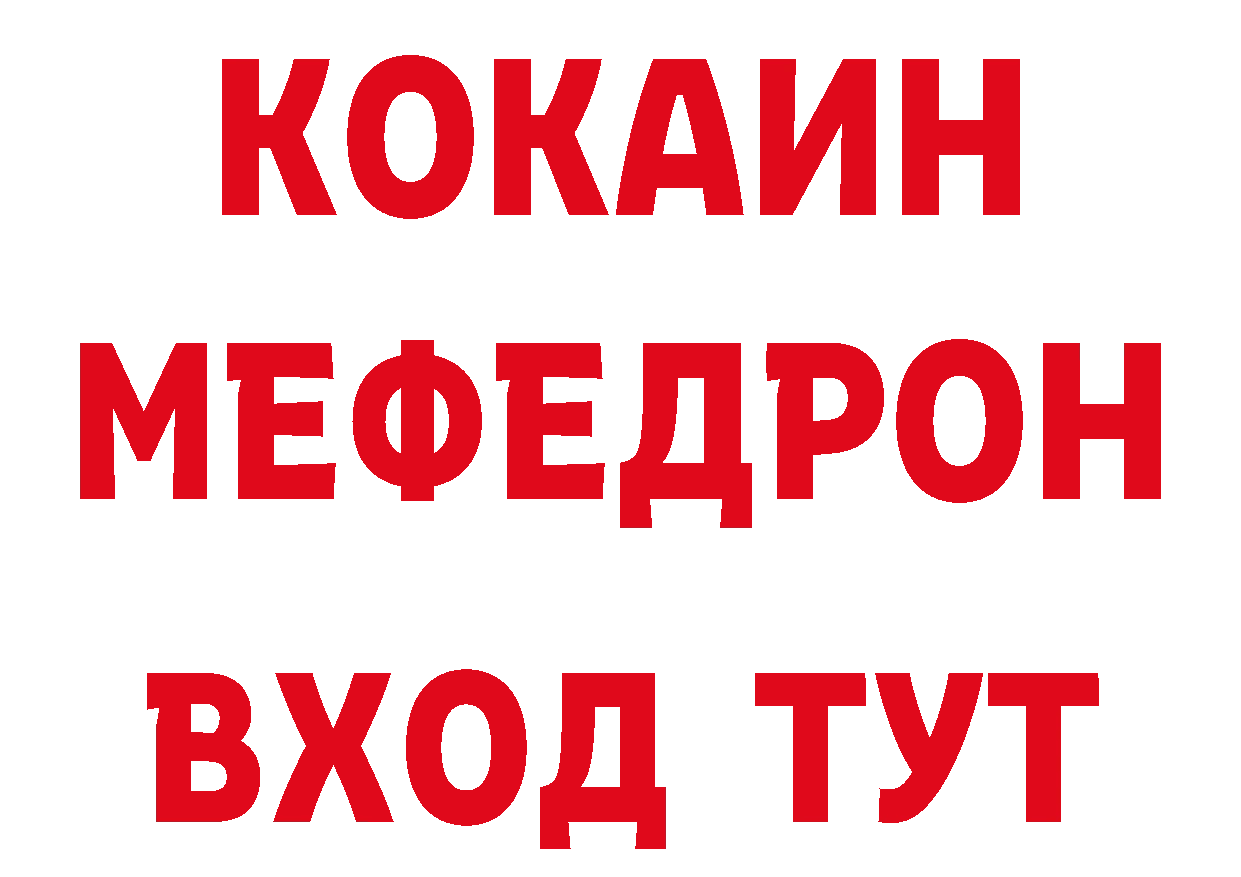 КОКАИН
МЕФЕДРОН
ВХОД ТУТ